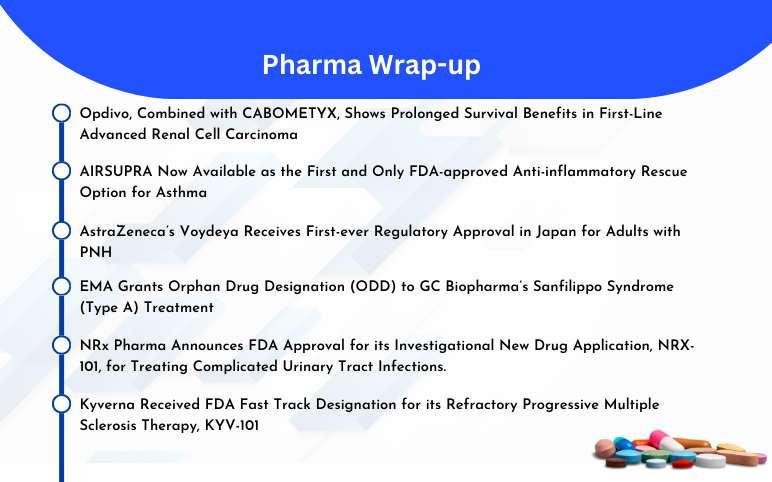 Pharma Wrap-up

Opdivo, Combined with CABOMETYX, Shows Prolonged Survival Benefits in First-Line Advanced Renal Cell Carcinoma

AIRSUPRA Now Available as the First and Only FDA-approved Anti-inflammatory Rescue Option for Asthma

AstraZeneca's Voydeya Receives First-ever Regulatory Approval in Japan for Adults with PNH

EMA Grants Orphan Drug Designation (ODD) to GC Biopharma's Sanfilippo Syndrome (Type A) Treatment

NRx Pharma Announces FDA Approval for its Investigational New Drug Application, NRX-101, for Treating Complicated Urinary Tract Infections.

Kyverna Received FDA Fast Track Designation for its Refractory Progressive Multiple Sclerosis Therapy, KYV-101